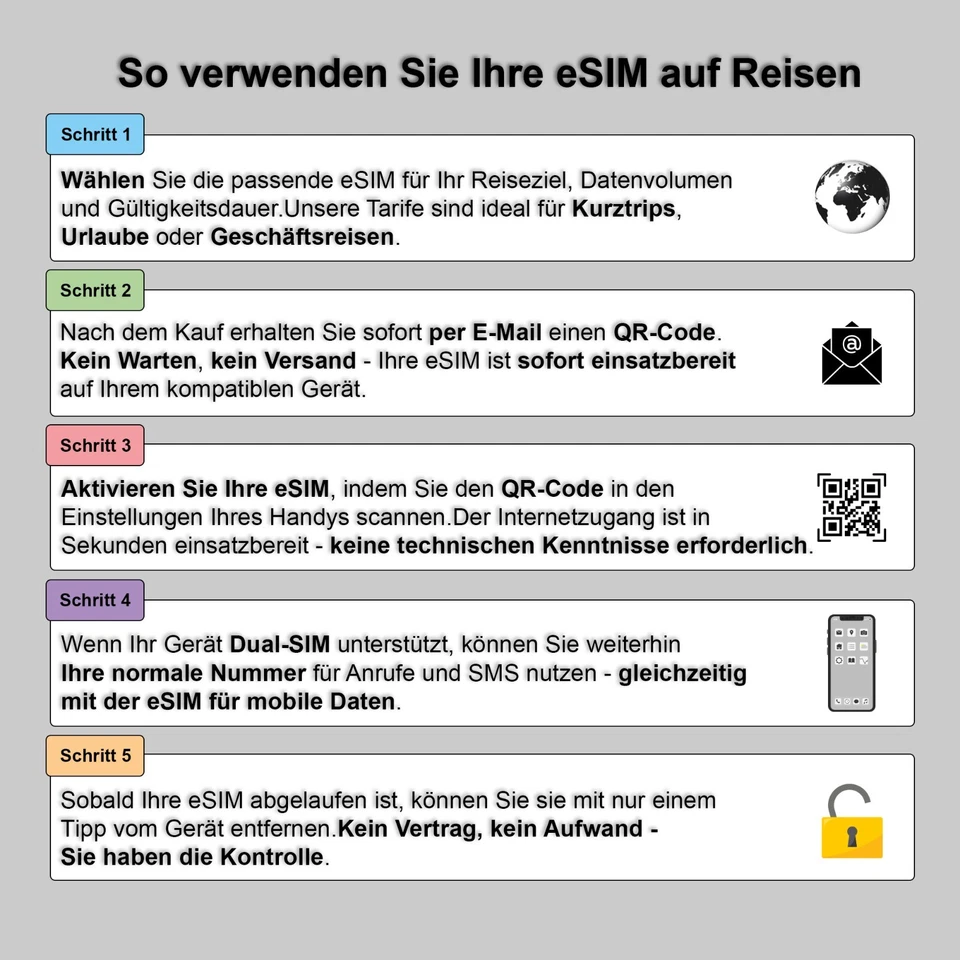 So verwenden Sie Ihre eSIM auf Reisen

Schritt 1

Wählen Sie die passende eSIM für Ihr Reiseziel, Datenvolumen und Gültigkeitsdauer.Unsere Tarife sind ideal für Kurztrips, Urlaube oder Geschäftsreisen.

Schritt 2

Nach dem Kauf erhalten Sie sofort per E-Mail einen QR-Code. Kein Warten, kein Versand - Ihre eSIM ist sofort einsatzbereit auf Ihrem kompatiblen Gerät.

Schritt 3

Aktivieren Sie Ihre eSIM, indem Sie den QR-Code in den Einstellungen Ihres Handys scannen.Der Internetzugang ist in Sekunden einsatzbereit - keine technischen Kenntnisse erforderlich.

Schritt 4

Wenn Ihr Gerät Dual-SIM unterstützt, können Sie weiterhin Ihre normale Nummer für Anrufe und SMS nutzen - gleichzeitig mit der eSIM für mobile Daten.

Schritt 5

Sobald Ihre eSIM abgelaufen ist, können Sie sie mit nur einem Tipp vom Gerät entfernen.Kein Vertrag, kein Aufwand - Sie haben die Kontrolle.